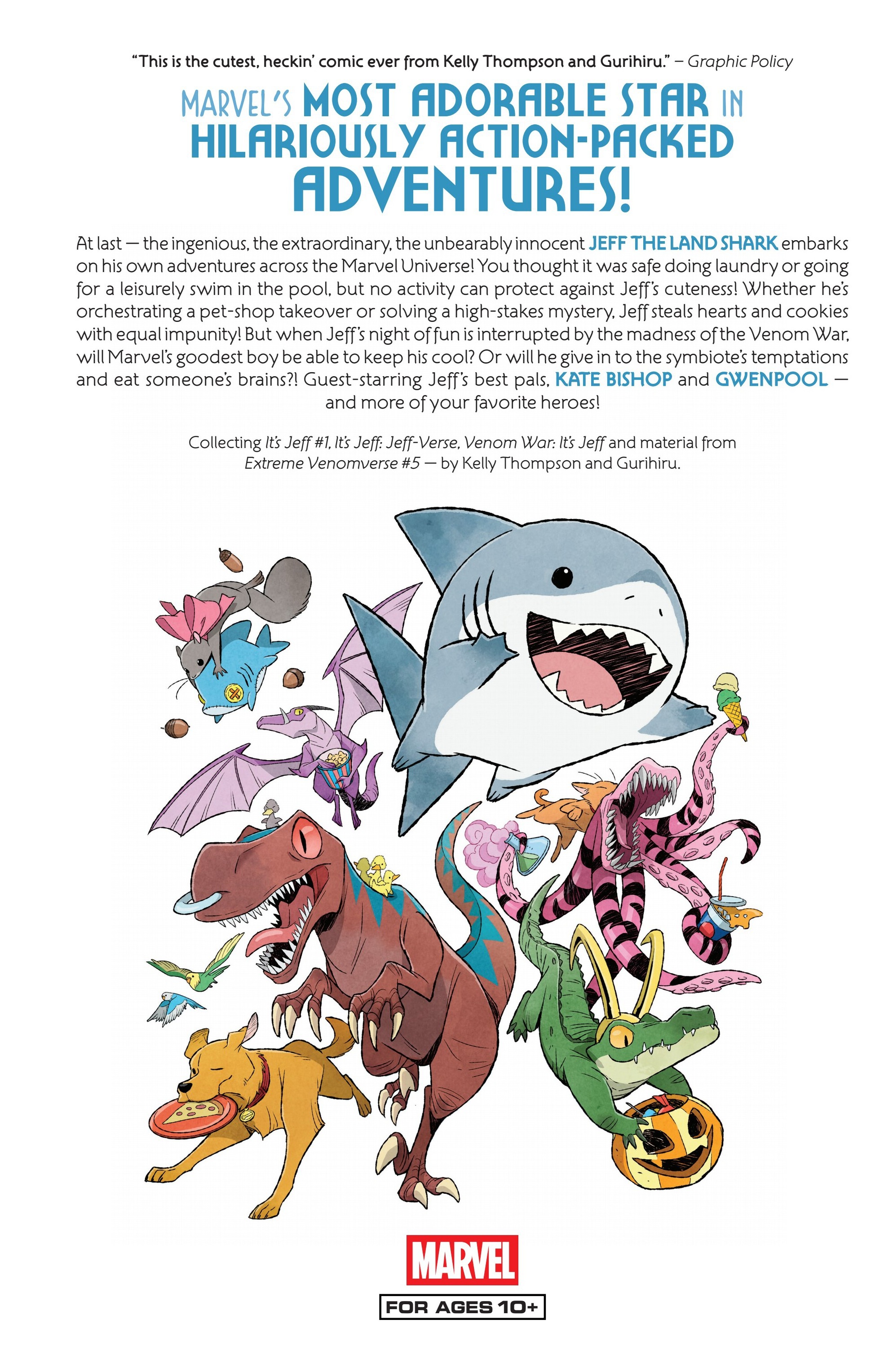 "This is the cutest, heckin' comic ever from Kelly Thompson and Gurihiru." – Graphic Policy

MARVEL'S MOST ADORABLE STAR IN HILARIOUSLY ACTION-PACKED ADVENTURES!

At last — the ingenious, the extraordinary, the unbearably innocent JEFF THE LAND SHARK embarks on his own adventures across the Marvel Universe! You thought it was safe doing laundry or going for a leisurely swim in the pool, but no activity can protect against Jeff's cuteness! Whether he's orchestrating a pet-shop takeover or solving a high-stakes mystery, Jeff steals hearts and cookies with equal impunity! But when Jeff's night of fun is interrupted by the madness of the Venom War, will Marvel's goodest boy be able to keep his cool? Or will he give in to the symbiote's temptations and eat someone's brains?! Guest-starring Jeff's best pals, KATE BISHOP and GWENPOOL — and more of your favorite heroes!

Collecting It's Jeff #1, It's Jeff: Jeff-Verse, Venom War: It's Jeff and material from Extreme Venomverse #5 — by Kelly Thompson and Gurihiru.

MARVEL

FOR AGES 10+